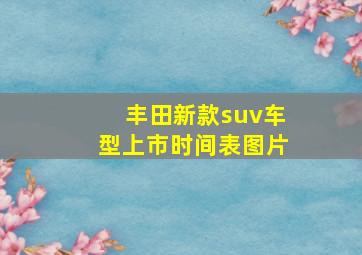 丰田新款suv车型上市时间表图片